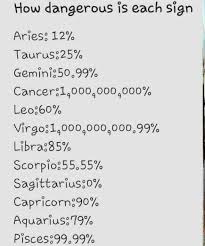 How dangerous is each sign

Aries: 12%
Taurus:25%
Gemini:50.99%
Cancer:1,000,000,000%
Leo:60%
Virgo:1,000,000,000.99%
Libra:85%
Scorpio:55.55%
Sagittarius:0%
Capricorn:90%
Aquarius:79%
Pisces:99.99%